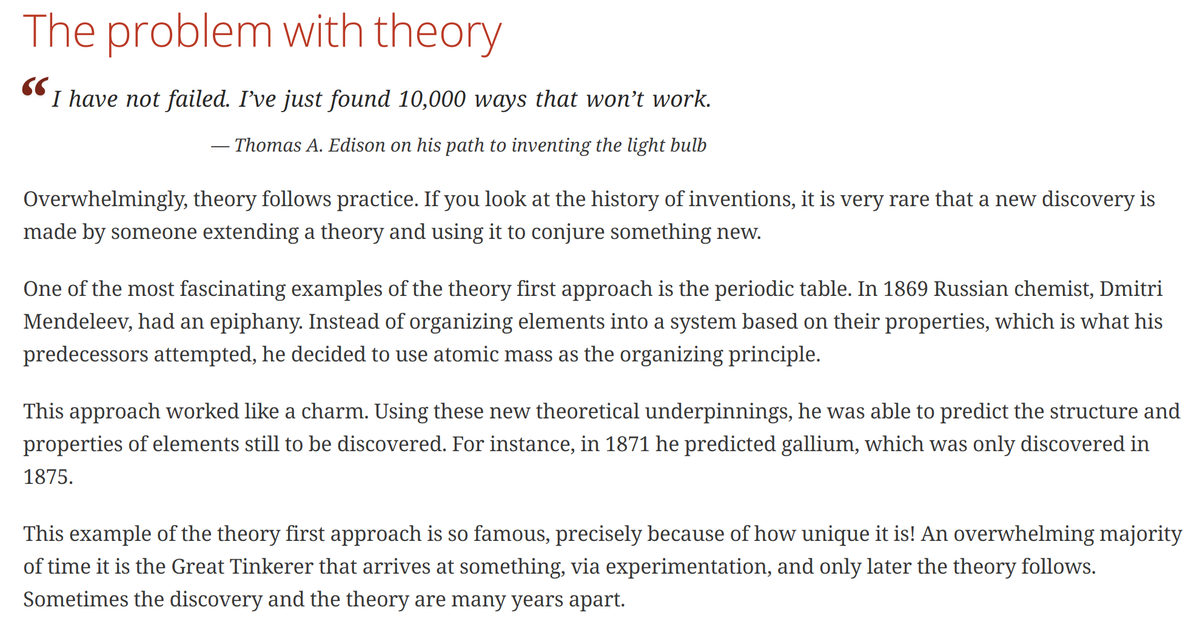 The problem with theory

“I have not failed. I’ve just found 10,000 ways that won’t work.

— Thomas A. Edison on his path to inventing the light bulb

Overwhelmingly, theory follows practice. If you look at the history of inventions, it is very rare that a new discovery is made by someone extending a theory and using it to conjure something new.

One of the most fascinating examples of the theory first approach is the periodic table. In 1869 Russian chemist, Dmitri Mendeleev, had an epiphany. Instead of organizing elements into a system based on their properties, which is what his predecessors attempted, he decided to use atomic mass as the organizing principle.

This approach worked like a charm. Using these new theoretical underpinnings, he was able to predict the structure and properties of elements still to be discovered. For instance, in 1871 he predicted gallium, which was only discovered in 1875.

This example of the theory first approach is so famous, precisely because of how unique it is! An overwhelming majority of time it is the Great Tinkerer that arrives at something, via experimentation, and only later the theory follows. Sometimes the discovery and the theory are many years apart.